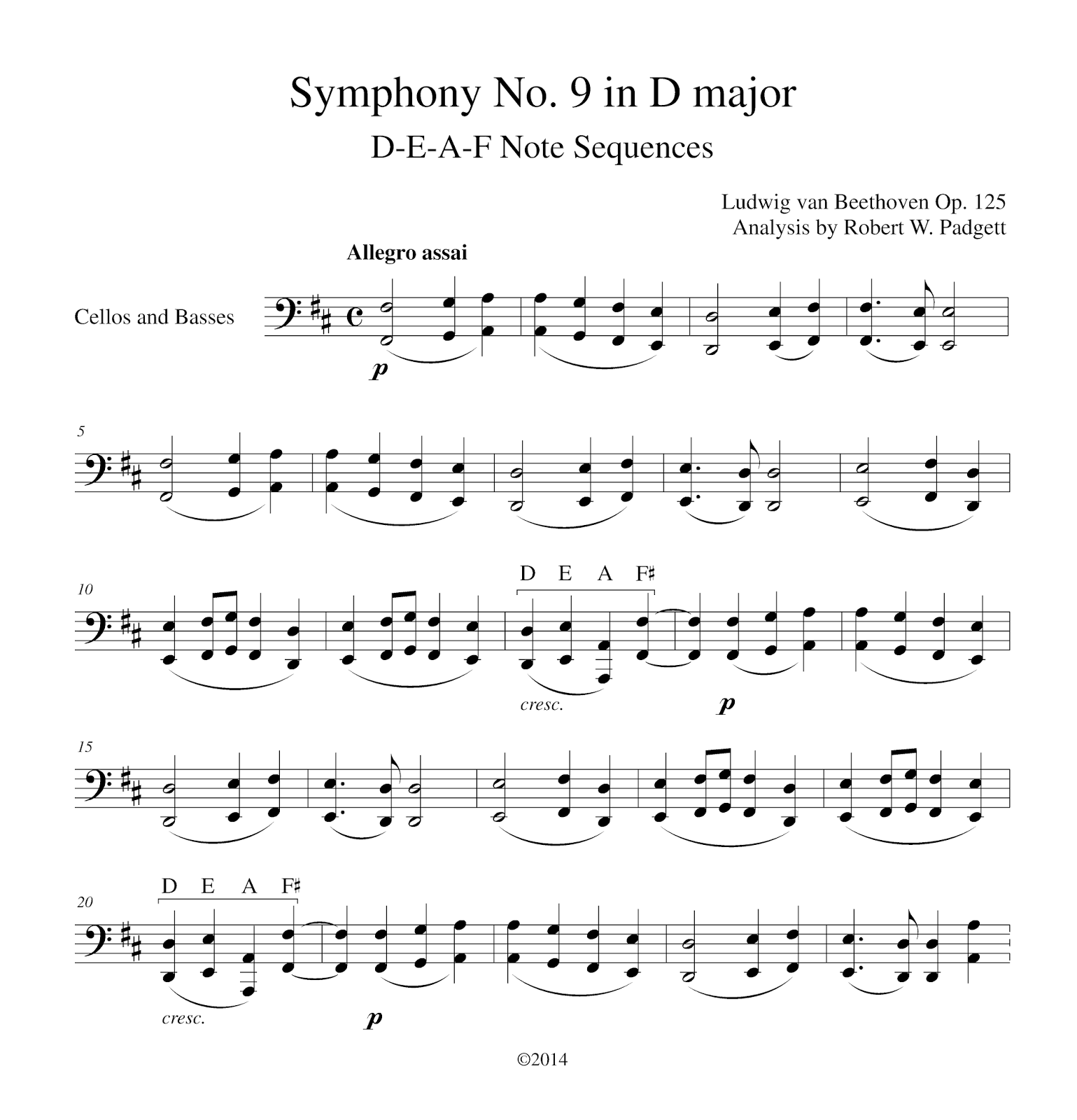 Symphony No. 9 in D major

D-E-A-F Note Sequences

Ludwig van Beethoven Op. 125
Analysis by Robert W. Padgett

Allegro assai

Cellos and Basses

p

5

10

D E A F♯

cresc.

p

15

20

D E A F♯

cresc.

p

©2014